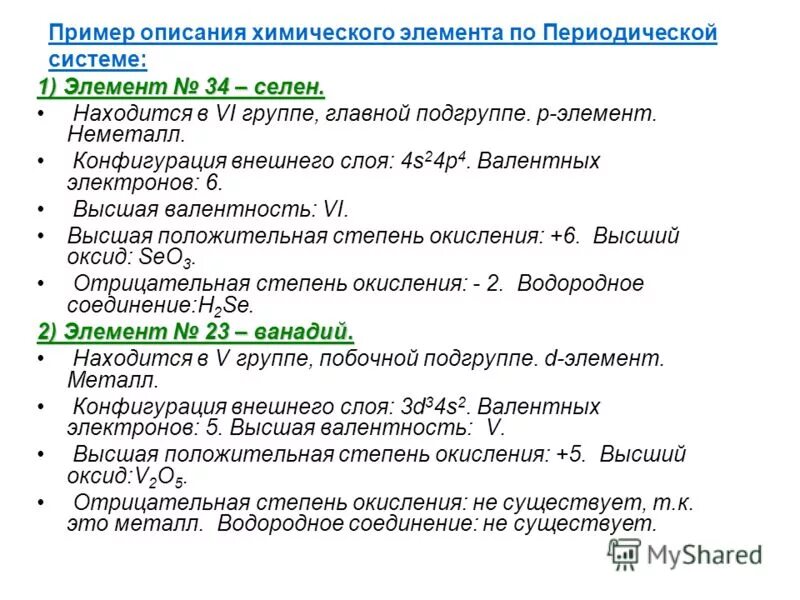 Пример описания химического элемента по Периодической системе:

1) Элемент № 34 – селен.

• Находится в VI группе, главной подгруппе. p-элемент. Неметалл.
• Конфигурация внешнего слоя: $4s^24p^4$. Валентных электронов: 6.
• Высшая валентность: VI.
• Высшая положительная степень окисления: +6. Высший оксид: $SeO_3$.
• Отрицательная степень окисления: - 2. Водородное соединение:$H_2Se$.

2) Элемент № 23 – ванадий.

• Находится в V группе, побочной подгруппе. d-элемент. Металл.
• Конфигурация внешнего слоя: $3d^34s^2$. Валентных электронов: 5. Высшая валентность: V.
• Высшая положительная степень окисления: +5. Высший оксид:$V_2O_5$.
• Отрицательная степень окисления: не существует, т.к. это металл. Водородное соединение: не существует.

MyShared